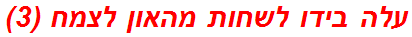 עלה בידו לשחות מהאון לצמח (3)